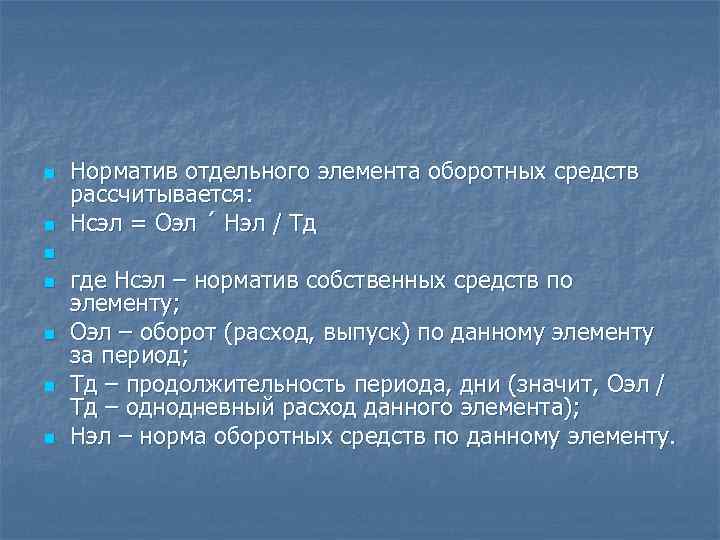 Норматив отдельного элемента оборотных средств рассчитывается:

Нсэл = Оэл ´ Нэл / Тд

где Нсэл – норматив собственных средств по элементу;

Оэл – оборот (расход, выпуск) по данному элементу за период;

Тд – продолжительность периода, дни (значит, Оэл / Тд – однодневный расход данного элемента);

Нэл – норма оборотных средств по данному элементу.